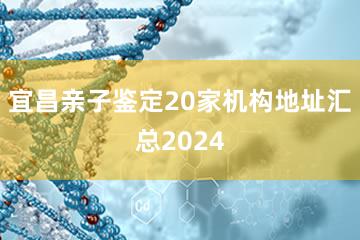 宜昌亲子鉴定20家机构地址汇总2024

Cd